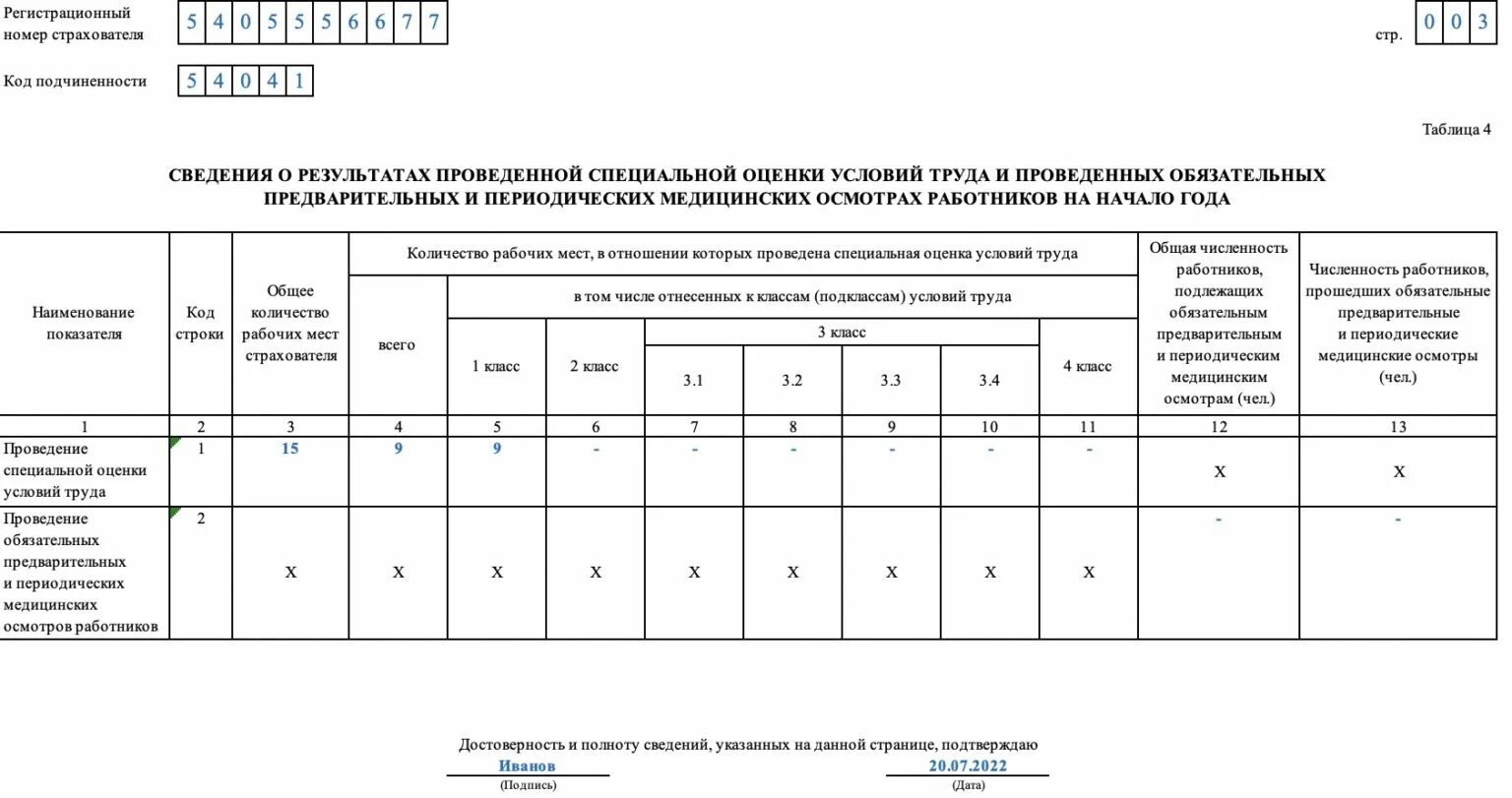 Регистрационный номер страхователя 5 4 0 5 5 5 6 6 7 7

стр. 0 0 3

Код подчиненности 5 4 0 4 1

Таблица 4

СВЕДЕНИЯ О РЕЗУЛЬТАТАХ ПРОВЕДЕННОЙ СПЕЦИАЛЬНОЙ ОЦЕНКИ УСЛОВИЙ ТРУДА И ПРОВЕДЕННЫХ ОБЯЗАТЕЛЬНЫХ ПРЕДВАРИТЕЛЬНЫХ И ПЕРИОДИЧЕСКИХ МЕДИЦИНСКИХ ОСМОТРАХ РАБОТНИКОВ НА НАЧАЛО ГОДА

| Наименование показателя | Код строки | Общее количество рабочих мест страхователя | Количество рабочих мест, в отношении которых проведена специальная оценка условий труда: всего | в том числе отнесенных к классам (подклассам) условий труда: 1 класс | 2 класс | 3 класс: 3.1 | 3.2 | 3.3 | 3.4 | 4 класс | Общая численность работников, подлежащих обязательным предварительным и периодическим медицинским осмотрам (чел.) | Численность работников, прошедших обязательные предварительные и периодические медицинские осмотры (чел.) |
|---|---|---|---|---|---|---|---|---|---|---|---|---|
| 1 | 2 | 3 | 4 | 5 | 6 | 7 | 8 | 9 | 10 | 11 | 12 | 13 |
| Проведение специальной оценки условий труда | 1 | 15 | 9 | 9 | - | - | - | - | - | - | X | X |
| Проведение обязательных предварительных и периодических медицинских осмотров работников | 2 | X | X | X | X | X | X | X | X | X | - | - |

Достоверность и полноту сведений, указанных на данной странице, подтверждаю

Иванов
(Подпись)

20.07.2022
(Дата)